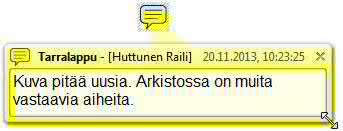 Tarralappu - [Huttunen Raili] 20.11.2013, 10:23:25

Kuva pitää uusia. Arkistossa on muita vastaavia aiheita.